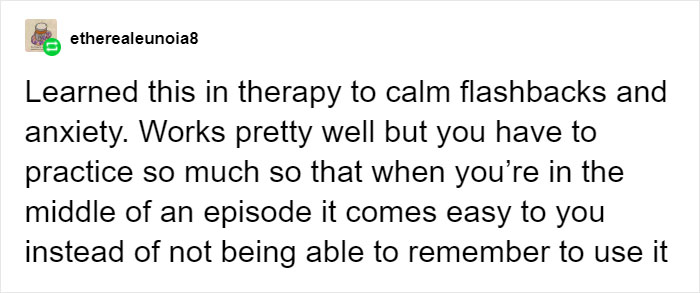 etherealeunoia8

Learned this in therapy to calm flashbacks and anxiety. Works pretty well but you have to practice so much so that when you’re in the middle of an episode it comes easy to you instead of not being able to remember to use it